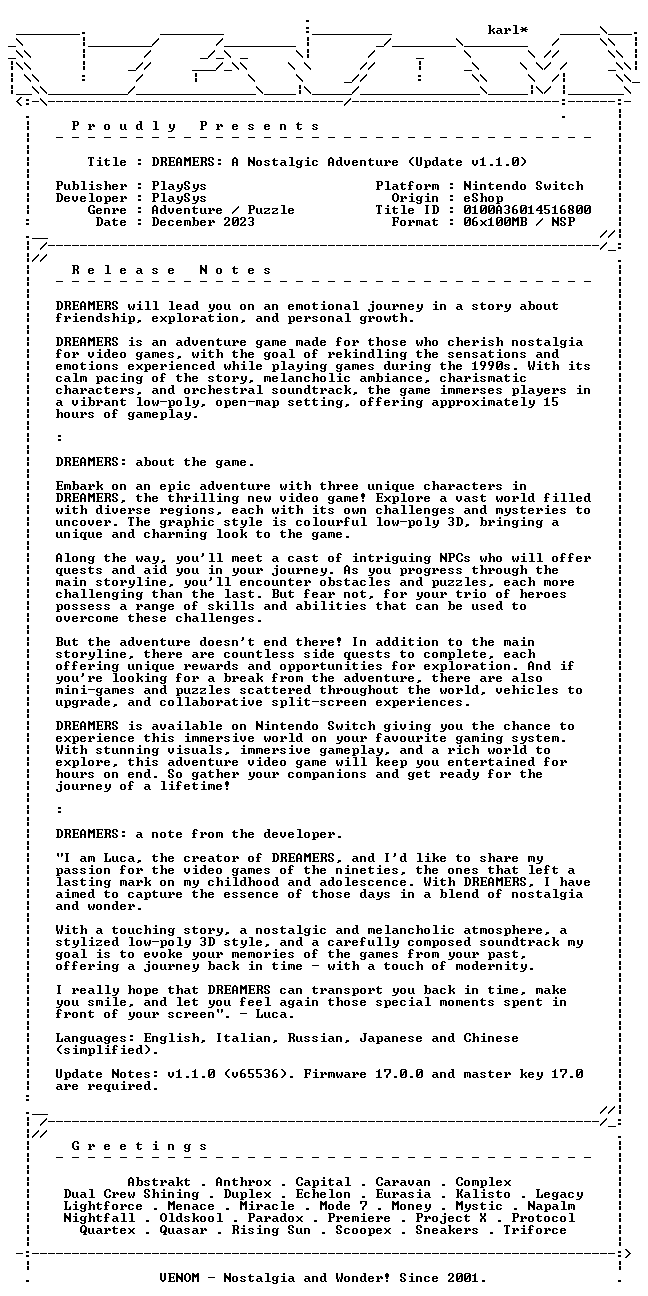 karl*

P r o u d l y   P r e s e n t s

Title : DREAMERS: A Nostalgic Adventure (Update v1.1.0)

Publisher : PlaySys
Developer : PlaySys
Genre : Adventure / Puzzle
Date : December 2023

Platform : Nintendo Switch
Origin : eShop
Title ID : 0100A36014516800
Format : 06x100MB / NSP

R e l e a s e   N o t e s

DREAMERS will lead you on an emotional journey in a story about friendship, exploration, and personal growth.

DREAMERS is an adventure game made for those who cherish nostalgia for video games, with the goal of rekindling the sensations and emotions experienced while playing games during the 1990s. With its calm pacing of the story, melancholic ambiance, charismatic characters, and orchestral soundtrack, the game immerses players in a vibrant low-poly, open-map setting, offering approximately 15 hours of gameplay.

:

DREAMERS: about the game.

Embark on an epic adventure with three unique characters in DREAMERS, the thrilling new video game! Explore a vast world filled with diverse regions, each with its own challenges and mysteries to uncover. The graphic style is colourful low-poly 3D, bringing a unique and charming look to the game.

Along the way, you'll meet a cast of intriguing NPCs who will offer quests and aid you in your journey. As you progress through the main storyline, you'll encounter obstacles and puzzles, each more challenging than the last. But fear not, for your trio of heroes possess a range of skills and abilities that can be used to overcome these challenges.

But the adventure doesn't end there! In addition to the main storyline, there are countless side quests to complete, each offering unique rewards and opportunities for exploration. And if you're looking for a break from the adventure, there are also mini-games and puzzles scattered throughout the world, vehicles to upgrade, and collaborative split-screen experiences.

DREAMERS is available on Nintendo Switch giving you the chance to experience this immersive world on your favourite gaming system. With stunning visuals, immersive gameplay, and a rich world to explore, this adventure video game will keep you entertained for hours on end. So gather your companions and get ready for the journey of a lifetime!

:

DREAMERS: a note from the developer.

"I am Luca, the creator of DREAMERS, and I'd like to share my passion for the video games of the nineties, the ones that left a lasting mark on my childhood and adolescence. With DREAMERS, I have aimed to capture the essence of those days in a blend of nostalgia and wonder.

With a touching story, a nostalgic and melancholic atmosphere, a stylized low-poly 3D style, and a carefully composed soundtrack my goal is to evoke your memories of the games from your past, offering a journey back in time - with a touch of modernity.

I really hope that DREAMERS can transport you back in time, make you smile, and let you feel again those special moments spent in front of your screen". - Luca.

Languages: English, Italian, Russian, Japanese and Chinese (simplified).

Update Notes: v1.1.0 (v65536). Firmware 17.0.0 and master key 17.0 are required.

G r e e t i n g s

Abstrakt . Anthrox . Capital . Caravan . Complex
Dual Crew Shining . Duplex . Echelon . Eurasia . Kalisto . Legacy
Lightforce . Menace . Miracle . Mode 7 . Money . Mystic . Napalm
Nightfall . Oldskool . Paradox . Premiere . Project X . Protocol
Quartex . Quasar . Rising Sun . Scoopex . Sneakers . Triforce

VENOM - Nostalgia and Wonder! Since 2001.